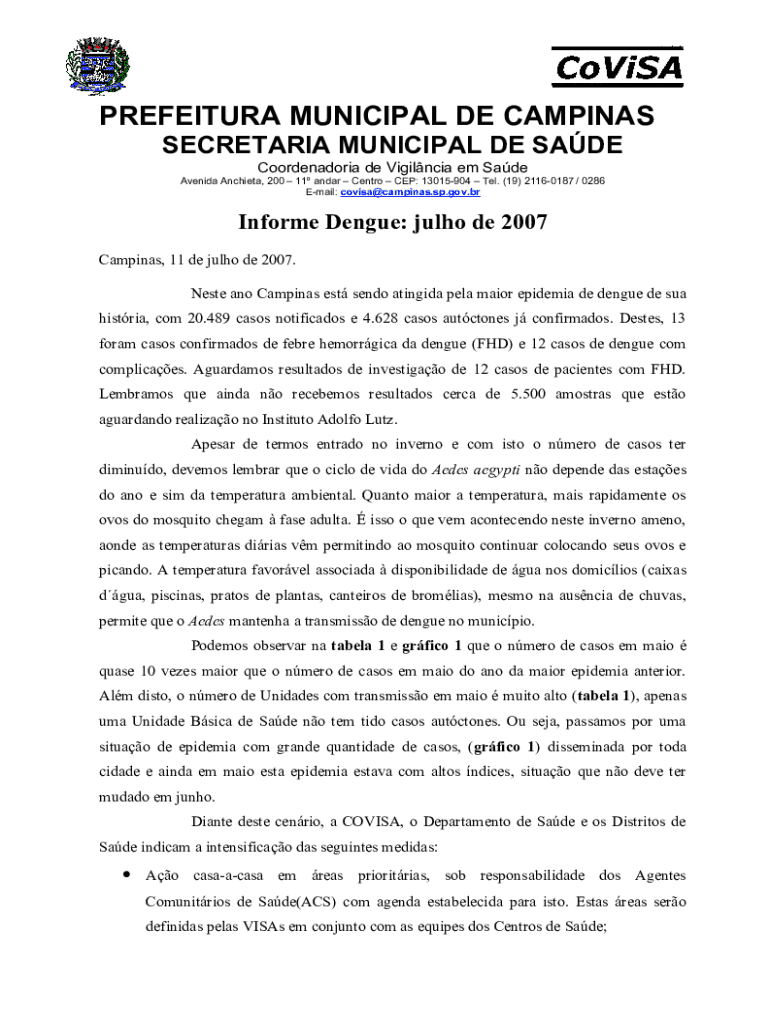 CoViSA

PREFEITURA MUNICIPAL DE CAMPINAS
SECRETARIA MUNICIPAL DE SAÚDE
Coordenadoria de Vigilância em Saúde
Avenida Anchieta, 200 – 11º andar – Centro – CEP: 13015-904 – Tel. (19) 2116-0187 / 0286
E-mail: covisa@campinas.sp.gov.br

Informe Dengue: julho de 2007

Campinas, 11 de julho de 2007.

Neste ano Campinas está sendo atingida pela maior epidemia de dengue de sua história, com 20.489 casos notificados e 4.628 casos autóctones já confirmados. Destes, 13 foram casos confirmados de febre hemorrágica da dengue (FHD) e 12 casos de dengue com complicações. Aguardamos resultados de investigação de 12 casos de pacientes com FHD. Lembramos que ainda não recebemos resultados cerca de 5.500 amostras que estão aguardando realização no Instituto Adolfo Lutz.

Apesar de termos entrado no inverno e com isto o número de casos ter diminuído, devemos lembrar que o ciclo de vida do Aedes aegypti não depende das estações do ano e sim da temperatura ambiental. Quanto maior a temperatura, mais rapidamente os ovos do mosquito chegam à fase adulta. É isso o que vem acontecendo neste inverno ameno, aonde as temperaturas diárias vêm permitindo ao mosquito continuar colocando seus ovos e picando. A temperatura favorável associada à disponibilidade de água nos domicílios (caixas d´água, piscinas, pratos de plantas, canteiros de bromélias), mesmo na ausência de chuvas, permite que o Aedes mantenha a transmissão de dengue no município.

Podemos observar na tabela 1 e gráfico 1 que o número de casos em maio é quase 10 vezes maior que o número de casos em maio do ano da maior epidemia anterior. Além disto, o número de Unidades com transmissão em maio é muito alto (tabela 1), apenas uma Unidade Básica de Saúde não tem tido casos autóctones. Ou seja, passamos por uma situação de epidemia com grande quantidade de casos, (gráfico 1) disseminada por toda cidade e ainda em maio esta epidemia estava com altos índices, situação que não deve ter mudado em junho.

Diante deste cenário, a COVISA, o Departamento de Saúde e os Distritos de Saúde indicam a intensificação das seguintes medidas:

• Ação casa-a-casa em áreas prioritárias, sob responsabilidade dos Agentes Comunitários de Saúde(ACS) com agenda estabelecida para isto. Estas áreas serão definidas pelas VISAs em conjunto com as equipes dos Centros de Saúde;